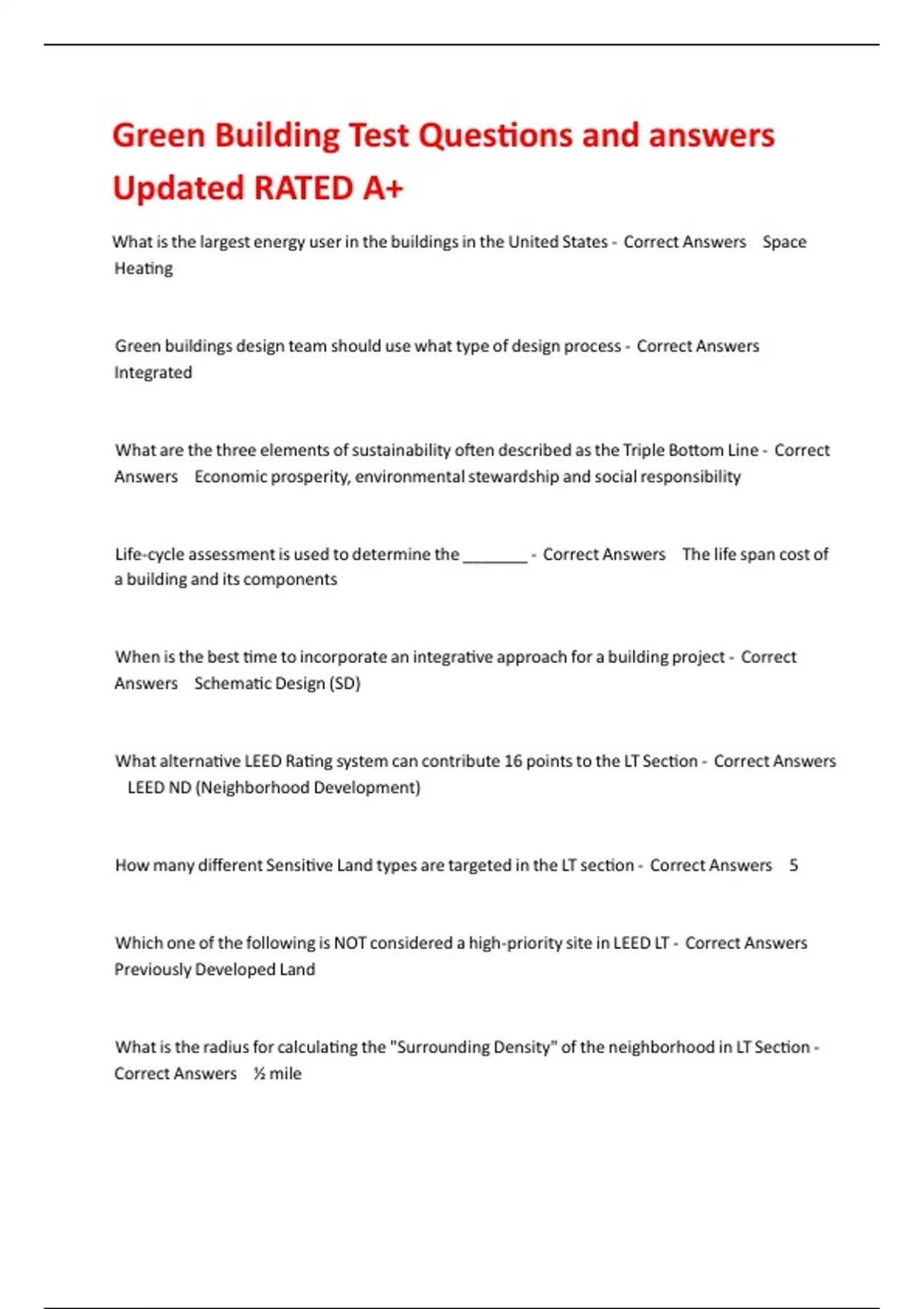 Green Building Test Questions and answers Updated RATED A+

What is the largest energy user in the buildings in the United States - Correct Answers Space Heating

Green buildings design team should use what type of design process - Correct Answers Integrated

What are the three elements of sustainability often described as the Triple Bottom Line - Correct Answers Economic prosperity, environmental stewardship and social responsibility

Life-cycle assessment is used to determine the _______ - Correct Answers The life span cost of a building and its components

When is the best time to incorporate an integrative approach for a building project - Correct Answers Schematic Design (SD)

What alternative LEED Rating system can contribute 16 points to the LT Section - Correct Answers LEED ND (Neighborhood Development)

How many different Sensitive Land types are targeted in the LT section - Correct Answers 5

Which one of the following is NOT considered a high-priority site in LEED LT - Correct Answers Previously Developed Land

What is the radius for calculating the "Surrounding Density" of the neighborhood in LT Section - Correct Answers ½ mile